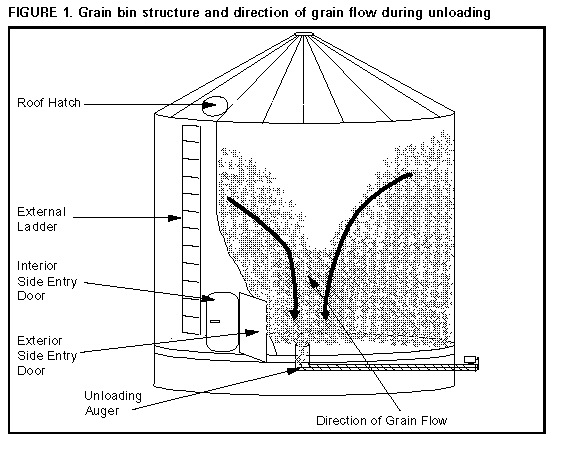 FIGURE 1. Grain bin structure and direction of grain flow during unloading

Roof Hatch

External Ladder

Interior Side Entry Door

Exterior Side Entry Door

Unloading Auger

Direction of Grain Flow